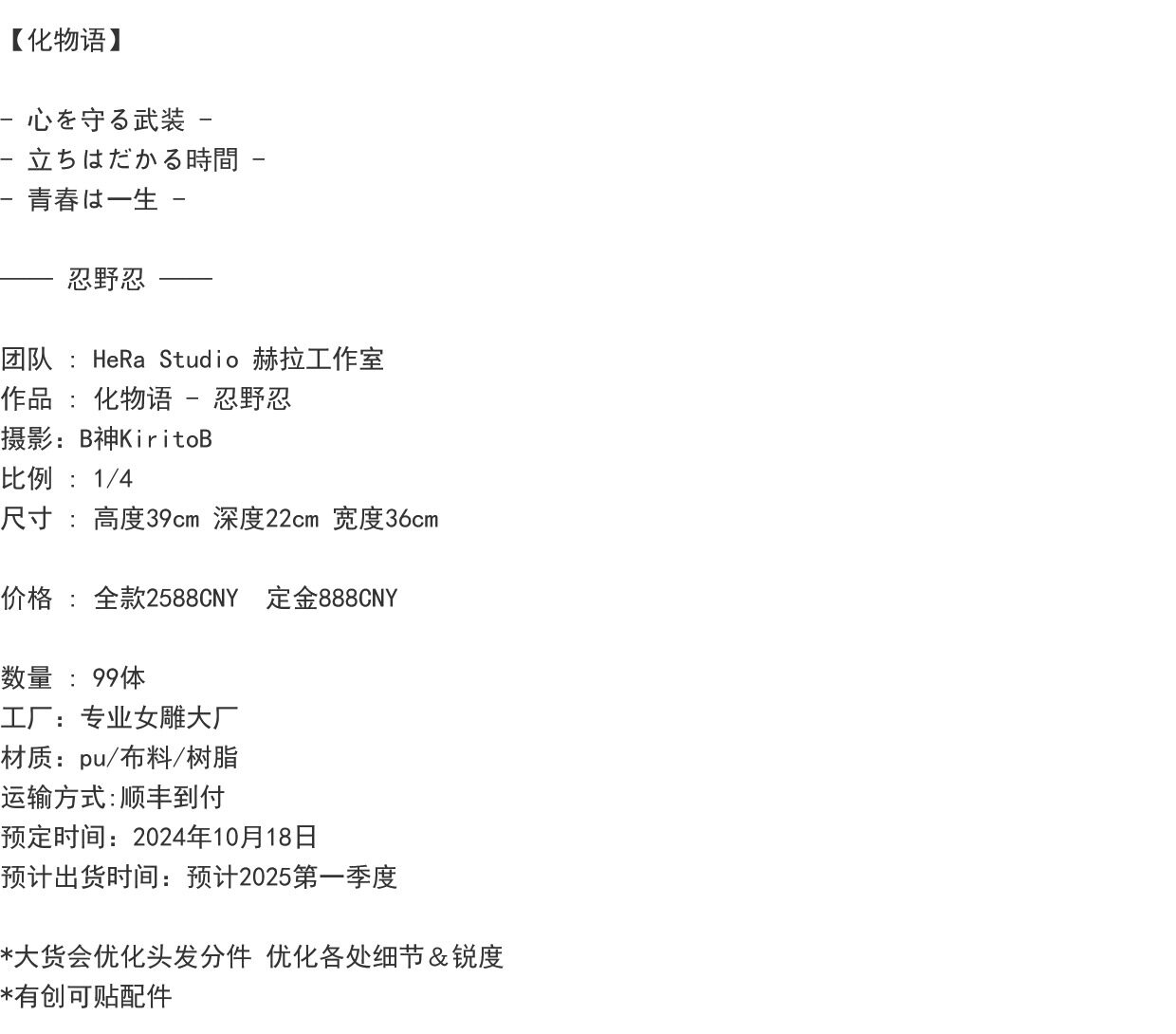 【化物语】

- 心を守る武装 -
- 立ちはだかる時間 -
- 青春は一生 -

—— 忍野忍 ——

团队 : HeRa Studio 赫拉工作室
作品 : 化物语 - 忍野忍
摄影：B神KiritoB
比例 : 1/4
尺寸 : 高度39cm 深度22cm 宽度36cm

价格 : 全款2588CNY  定金888CNY

数量 : 99体
工厂：专业女雕大厂
材质：pu/布料/树脂
运输方式:顺丰到付
预定时间：2024年10月18日
预计出货时间：预计2025第一季度

*大货会优化头发分件 优化各处细节＆锐度
*有创可贴配件